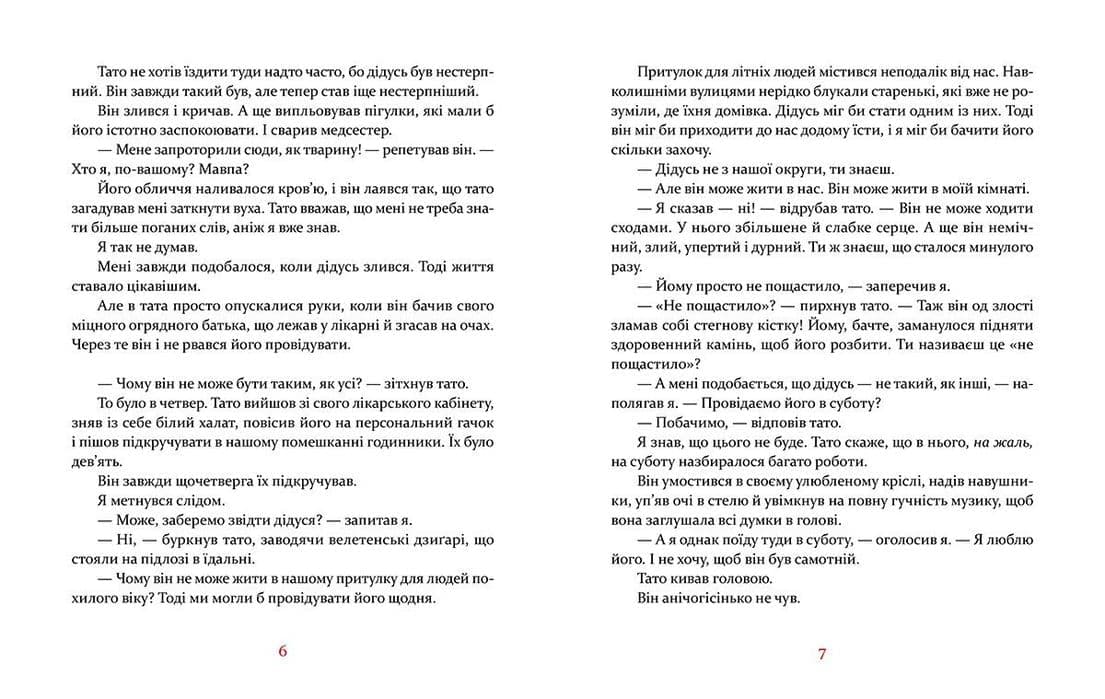 Тато не хотів їздити туди надто часто, бо дідусь був нестерпний. Він завжди такий був, але тепер став іще нестерпніший.

Він злився і кричав. А ще випльовував пігулки, які мали б його істотно заспокоювати. І сварив медсестер.

— Мене запроторили сюди, як тварину! — репетував він. — Хто я, по-вашому? Мавпа?

Його обличчя наливалося кров'ю, і він лаявся так, що тато загадував мені заткнути вуха. Тато вважав, що мені не треба знати більше поганих слів, аніж я вже знав.

Я так не думав.

Мені завжди подобалося, коли дідусь злився. Тоді життя ставало цікавішим.

Але в тата просто опускалися руки, коли він бачив свого міцного огрядного батька, що лежав у лікарні й згасав на очах. Через те він і не рвався його провідувати.

— Чому він не може бути таким, як усі? — зітхнув тато.

То було в четвер. Тато вийшов зі свого лікарського кабінету, зняв із себе білий халат, повісив його на персональний гачок і пішов підкручувати в нашому помешканні годинники. Їх було дев'ять.

Він завжди щочетверга їх підкручував.

Я метнувся слідом.

— Може, заберемо звідти дідуся? — запитав я.

— Ні, — буркнув тато, заводячи велетенські дзиґарі, що стояли на підлозі в їдальні.

— Чому він не може жити в нашому притулку для людей похилого віку? Тоді ми могли б провідувати його щодня.

6

Притулок для літніх людей містився неподалік від нас. Навколишніми вулицями нерідко блукали старенькі, які вже не розуміли, де їхня домівка. Дідусь міг би стати одним із них. Тоді він міг би приходити до нас додому їсти, і я міг би бачити його скільки захочу.

— Дідусь не з нашої округи, ти знаєш.

— Але він може жити в нас. Він може жити в моїй кімнаті.

— Я сказав — ні! — відрубав тато. — Він не може ходити сходами. У нього збільшене й слабке серце. А ще він немічний, злий, упертий і дурний. Ти ж знаєш, що сталося минулого разу.

— Йому просто не пощастило, — заперечив я.

— «Не пощастило»? — пирхнув тато. — Таж він од злості зламав собі стегнову кістку! Йому, бачте, заманулося підняти здоровенний камінь, щоб його розбити. Ти називаєш це «не пощастило»?

— А мені подобається, що дідусь — не такий, як інші, — наполягав я. — Провідаємо його в суботу?

— Побачимо, — відповів тато.

Я знав, що цього не буде. Тато скаже, що в нього, на жаль, на суботу назбиралося багато роботи.

Він умостився в своєму улюбленому кріслі, надів навушники, уп'яв очі в стелю й увімкнув на повну гучність музику, щоб вона заглушала всі думки в голові.

— А я однак поїду туди в суботу, — оголосив я. — Я люблю його. І не хочу, щоб він був самотній.

Тато кивав головою.

Він анічогісінько не чув.

7